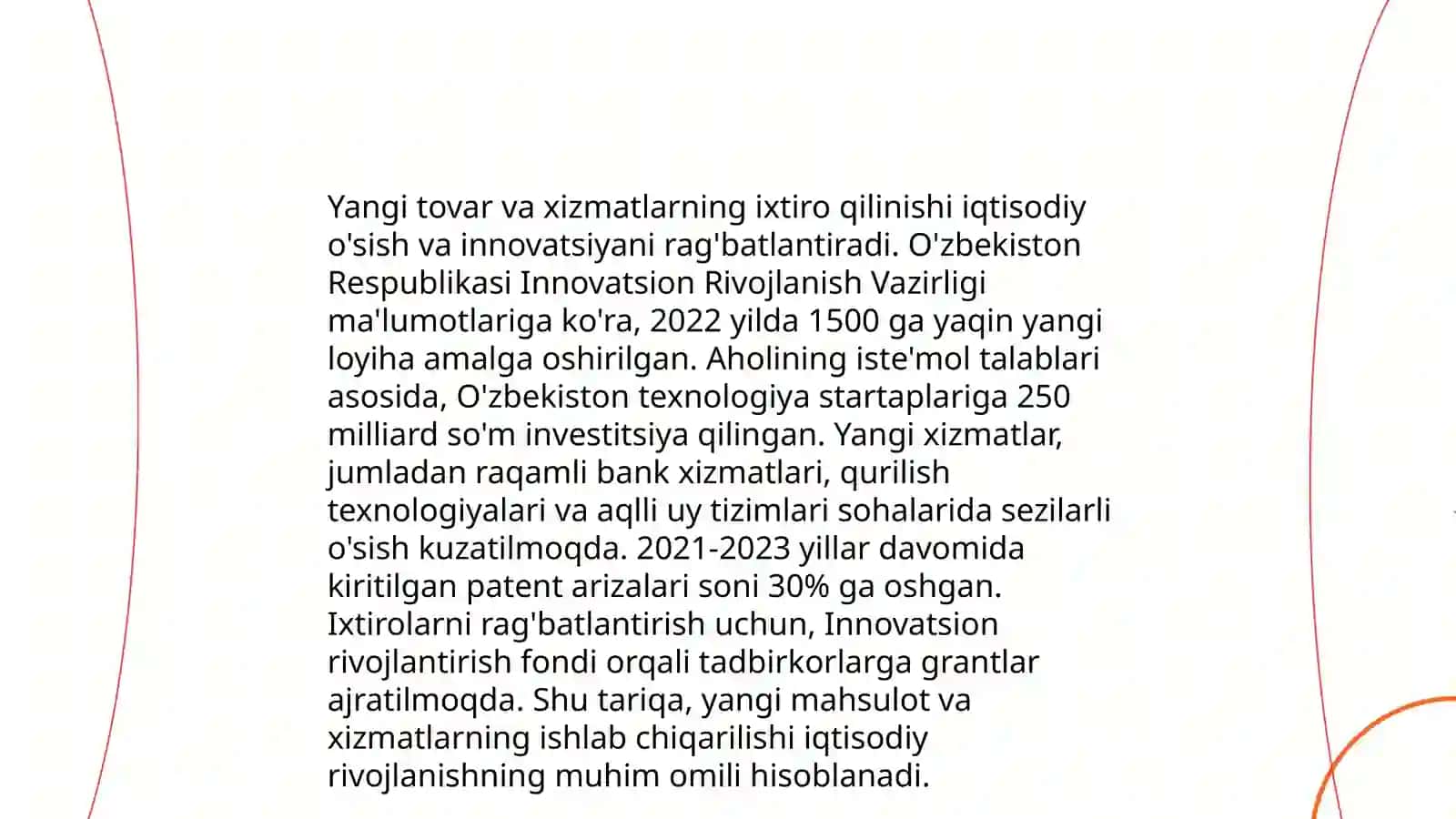 Yangi tovar va xizmatlarning ixtiro qilinishi iqtisodiy o'sish va innovatsiyani rag'batlantiradi. O'zbekiston Respublikasi Innovatsion Rivojlanish Vazirligi ma'lumotlariga ko'ra, 2022 yilda 1500 ga yaqin yangi loyiha amalga oshirilgan. Aholining iste'mol talablari asosida, O'zbekiston texnologiya startaplariga 250 milliard so'm investitsiya qilingan. Yangi xizmatlar, jumladan raqamli bank xizmatlari, qurilish texnologiyalari va aqlli uy tizimlari sohalarida sezilarli o'sish kuzatilmoqda. 2021-2023 yillar davomida kiritilgan patent arizalari soni 30% ga oshgan. Ixtirolarni rag'batlantirish uchun, Innovatsion rivojlantirish fondi orqali tadbirkorlarga grantlar ajratilmoqda. Shu tariqa, yangi mahsulot va xizmatlarning ishlab chiqarilishi iqtisodiy rivojlanishning muhim omili hisoblanadi.